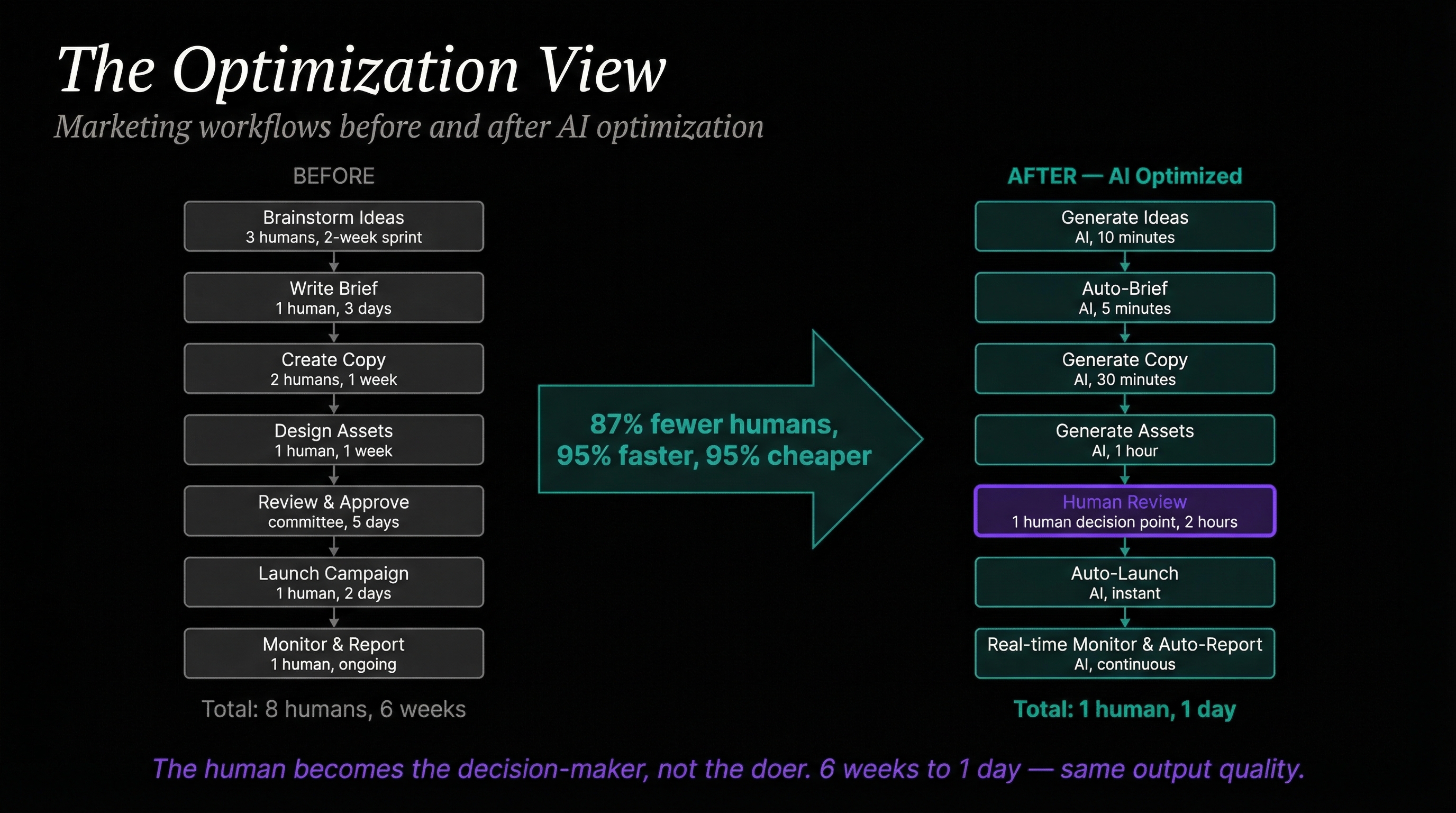 The Optimization View

Marketing workflows before and after AI optimization

BEFORE

Brainstorm Ideas
3 humans, 2-week sprint

Write Brief
1 human, 3 days

Create Copy
2 humans, 1 week

Design Assets
1 human, 1 week

Review & Approve
committee, 5 days

Launch Campaign
1 human, 2 days

Monitor & Report
1 human, ongoing

Total: 8 humans, 6 weeks

87% fewer humans, 95% faster, 95% cheaper

AFTER — AI Optimized

Generate Ideas
AI, 10 minutes

Auto-Brief
AI, 5 minutes

Generate Copy
AI, 30 minutes

Generate Assets
AI, 1 hour

Human Review
1 human decision point, 2 hours

Auto-Launch
AI, instant

Real-time Monitor & Auto-Report
AI, continuous

Total: 1 human, 1 day

The human becomes the decision-maker, not the doer. 6 weeks to 1 day — same output quality.